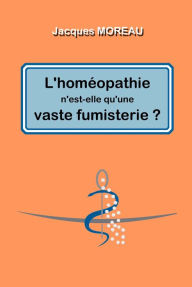 Jacques MOREAU

L'homéopathie
n'est-elle qu'une
vaste fumisterie ?